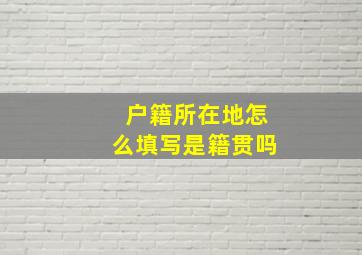 户籍所在地怎么填写是籍贯吗